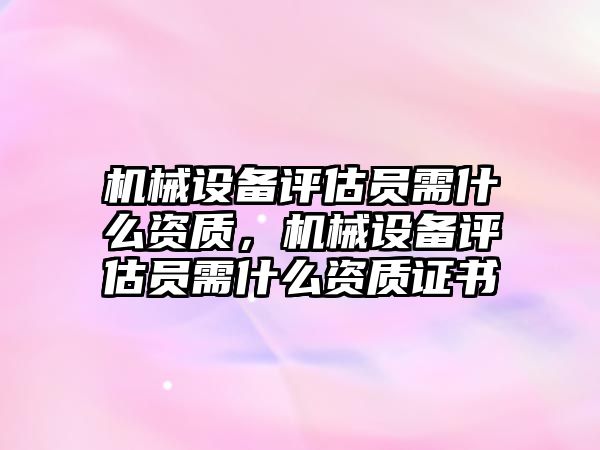 机械设备评估员需什么资质，机械设备评估员需什么资质证书